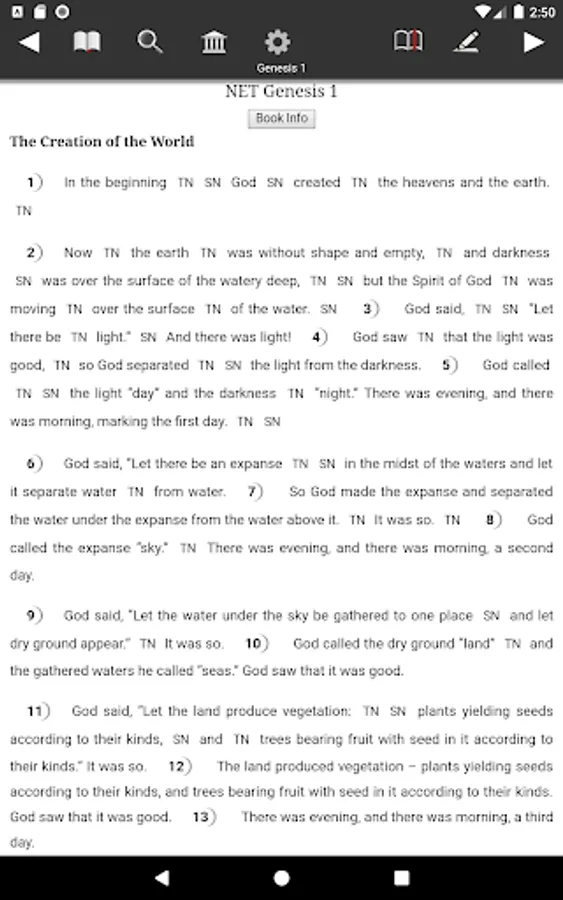 2:50

Genesis 1

NET Genesis 1

Book Info

The Creation of the World

1) In the beginning TN SN God SN created TN the heavens and the earth. TN

2) Now TN the earth TN was without shape and empty, TN and darkness SN was over the surface of the watery deep, TN SN but the Spirit of God TN was moving TN over the surface TN of the water. SN 3) God said, TN SN "Let there be TN light." SN And there was light! 4) God saw TN that the light was good, TN so God separated TN SN the light from the darkness. 5) God called TN SN the light "day" and the darkness TN "night." There was evening, and there was morning, marking the first day. TN SN

6) God said, "Let there be an expanse TN SN in the midst of the waters and let it separate water TN from water. 7) So God made the expanse and separated the water under the expanse from the water above it. TN It was so. TN 8) God called the expanse "sky." TN There was evening, and there was morning, a second day.

9) God said, "Let the water under the sky be gathered to one place SN and let dry ground appear." TN It was so. 10) God called the dry ground "land" TN and the gathered waters he called "seas." God saw that it was good.

11) God said, "Let the land produce vegetation: TN SN plants yielding seeds according to their kinds, SN and TN trees bearing fruit with seed in it according to their kinds." It was so. 12) The land produced vegetation – plants yielding seeds according to their kinds, and trees bearing fruit with seed in it according to their kinds. God saw that it was good. 13) There was evening, and there was morning, a third day.